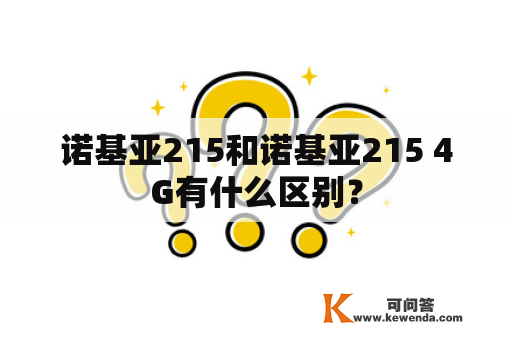 诺基亚215和诺基亚215 4G有什么区别？

K 可问答
www.kewenda.com